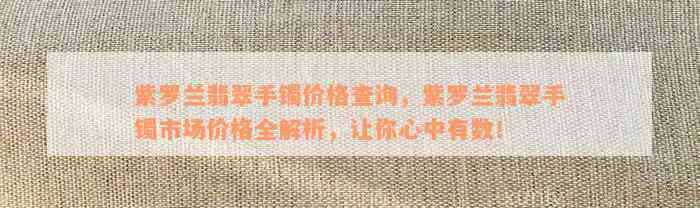 紫罗兰翡翠手镯价格查询，紫罗兰翡翠手镯市场价格全解析，让你心中有数！